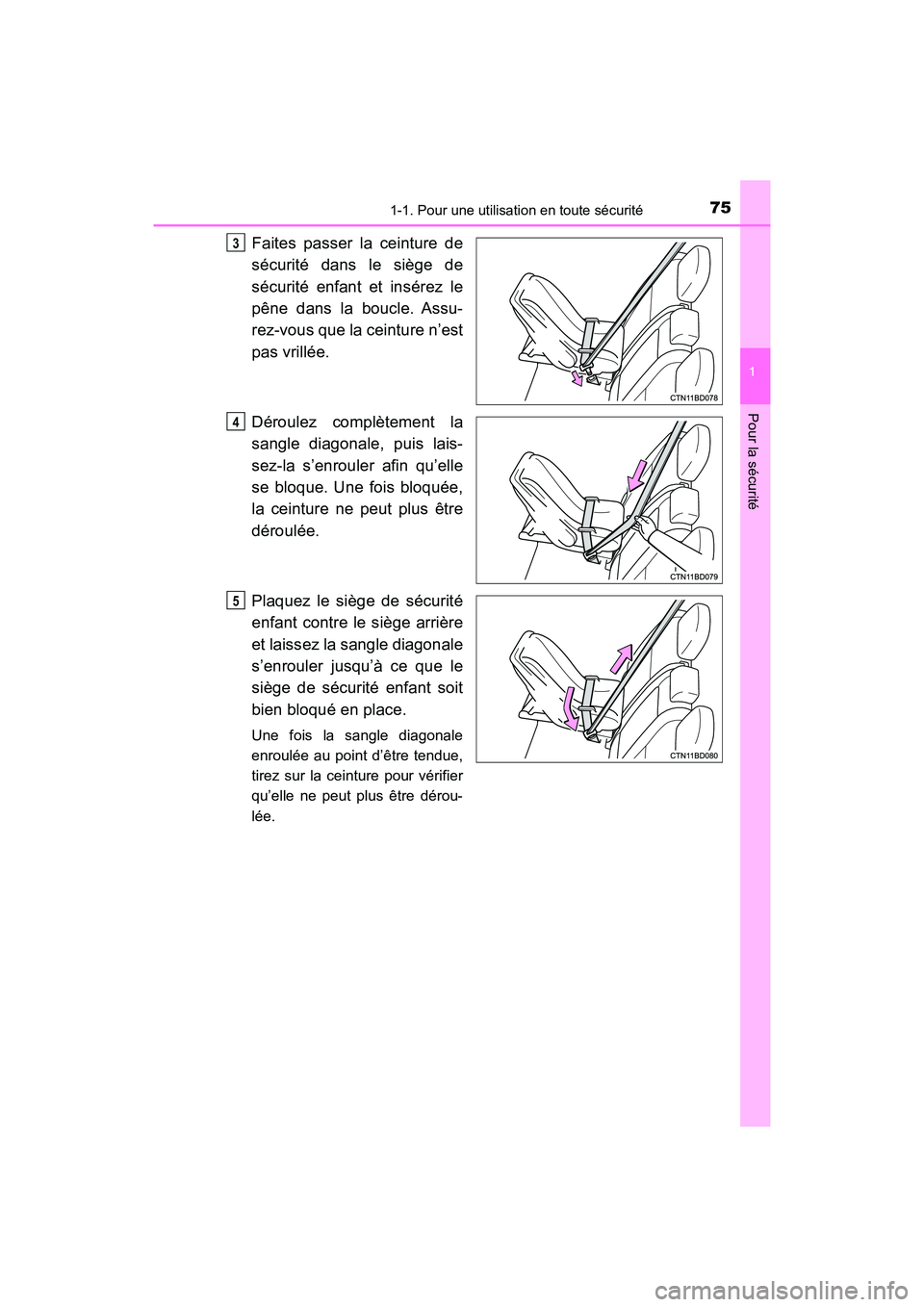 1-1. Pour une utilisation en toute sécurité

75

1

Pour la sécurité

3 Faites passer la ceinture de sécurité dans le siège de sécurité enfant et insérez le pêne dans la boucle. Assurez-vous que la ceinture n'est pas vrillée.

CTN11BD078

4 Déroulez complètement la sangle diagonale, puis laissez-la s'enrouler afin qu'elle se bloque. Une fois bloquée, la ceinture ne peut plus être déroulée.

CTN11BD079

5 Plaquez le siège de sécurité enfant contre le siège arrière et laissez la sangle diagonale s'enrouler jusqu'à ce que le siège de sécurité enfant soit bien bloqué en place.

Une fois la sangle diagonale enroulée au point d'être tendue, tirez sur la ceinture pour vérifier qu'elle ne peut plus être déroulée.

CTN11BD080

carmanualsonline.info